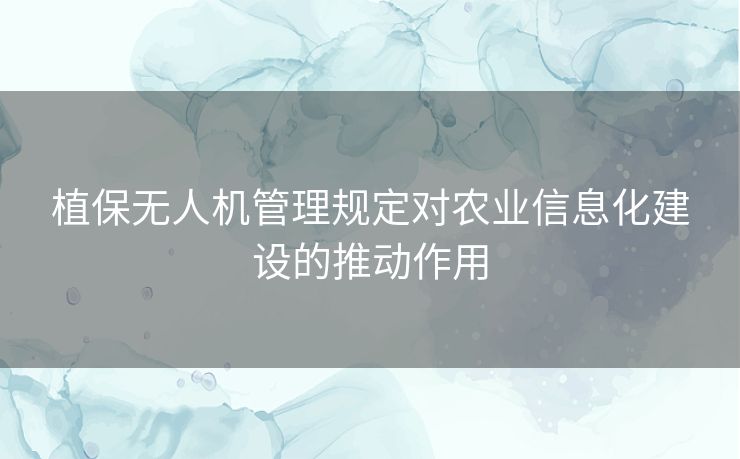 植保无人机管理规定对农业信息化建设的推动作用